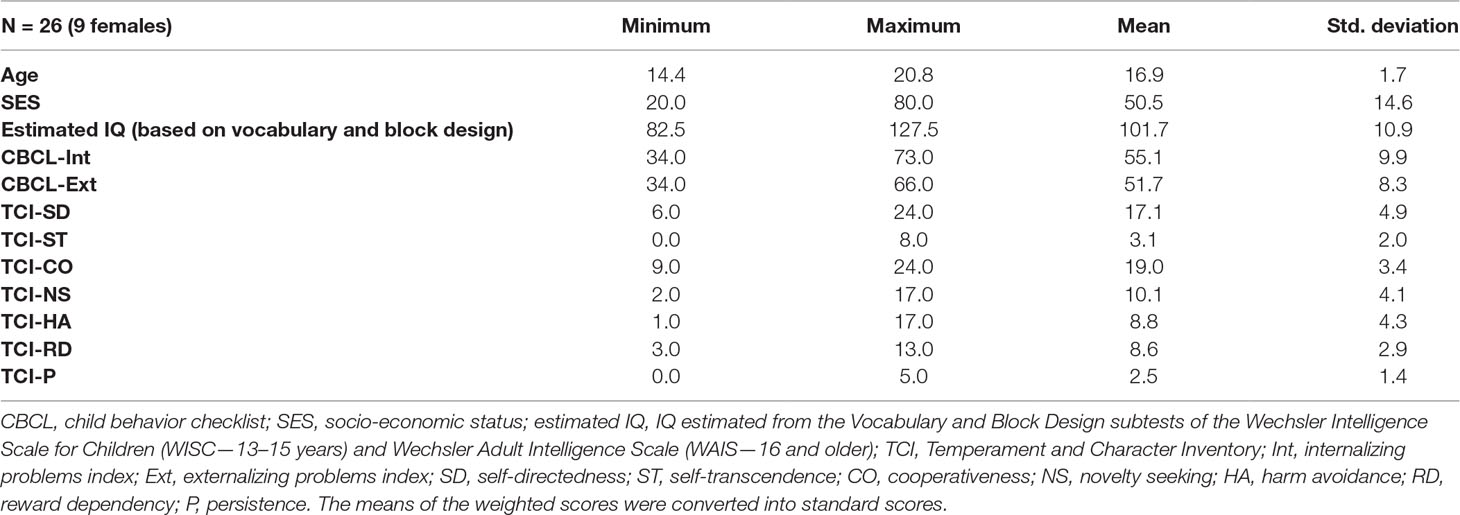 | N = 26 (9 females) | Minimum | Maximum | Mean | Std. deviation |
|---|---|---|---|---|
| Age | 14.4 | 20.8 | 16.9 | 1.7 |
| SES | 20.0 | 80.0 | 50.5 | 14.6 |
| Estimated IQ (based on vocabulary and block design) | 82.5 | 127.5 | 101.7 | 10.9 |
| CBCL-Int | 34.0 | 73.0 | 55.1 | 9.9 |
| CBCL-Ext | 34.0 | 66.0 | 51.7 | 8.3 |
| TCI-SD | 6.0 | 24.0 | 17.1 | 4.9 |
| TCI-ST | 0.0 | 8.0 | 3.1 | 2.0 |
| TCI-CO | 9.0 | 24.0 | 19.0 | 3.4 |
| TCI-NS | 2.0 | 17.0 | 10.1 | 4.1 |
| TCI-HA | 1.0 | 17.0 | 8.8 | 4.3 |
| TCI-RD | 3.0 | 13.0 | 8.6 | 2.9 |
| TCI-P | 0.0 | 5.0 | 2.5 | 1.4 |

CBCL, child behavior checklist; SES, socio-economic status; estimated IQ, IQ estimated from the Vocabulary and Block Design subtests of the Wechsler Intelligence Scale for Children (WISC—13–15 years) and Wechsler Adult Intelligence Scale (WAIS—16 and older); TCI, Temperament and Character Inventory; Int, internalizing problems index; Ext, externalizing problems index; SD, self-directedness; ST, self-transcendence; CO, cooperativeness; NS, novelty seeking; HA, harm avoidance; RD, reward dependency; P, persistence. The means of the weighted scores were converted into standard scores.